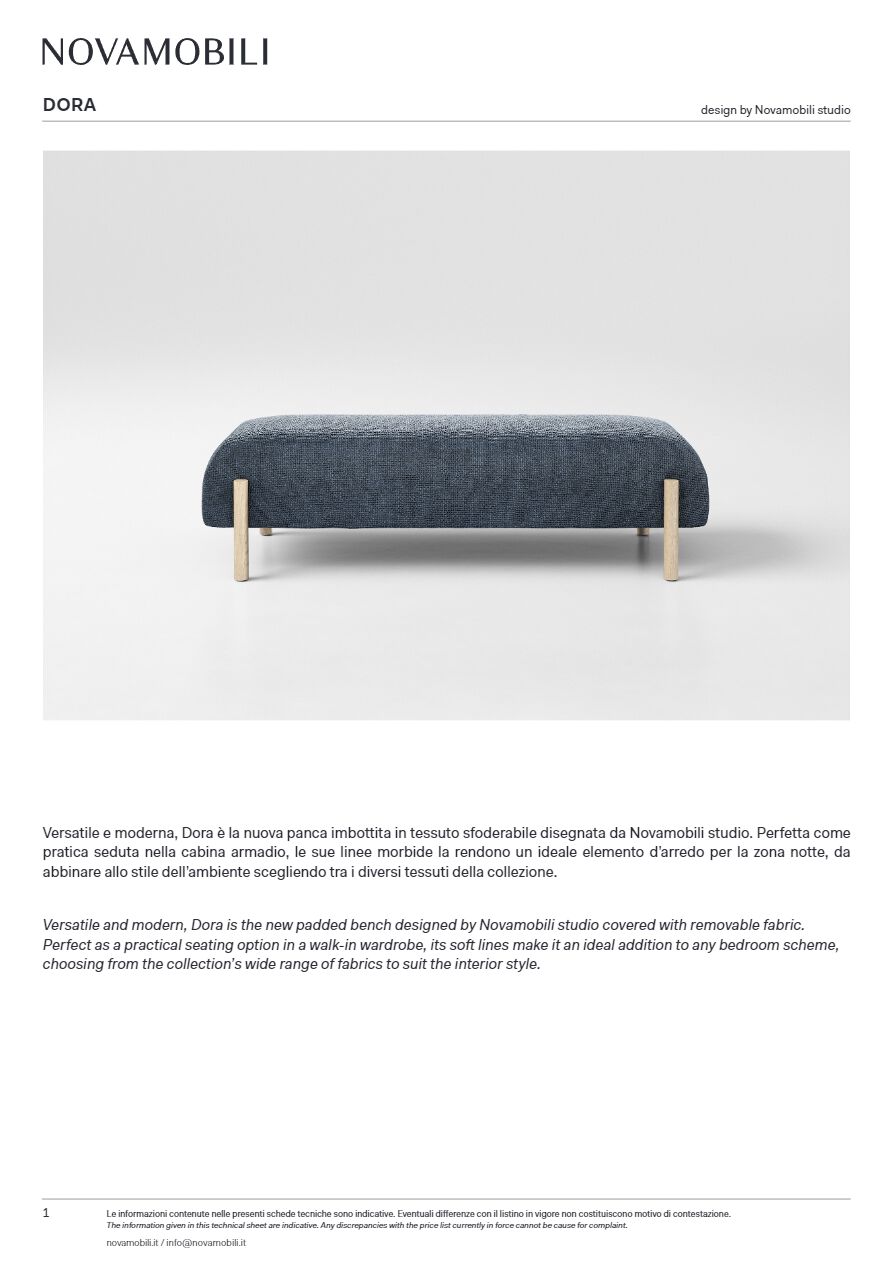 NOVAMOBILI

DORA

design by Novamobili studio

Versatile e moderna, Dora è la nuova panca imbottita in tessuto sfoderabile disegnata da Novamobili studio. Perfetta come pratica seduta nella cabina armadio, le sue linee morbide la rendono un ideale elemento d'arredo per la zona notte, da abbinare allo stile dell'ambiente scegliendo tra i diversi tessuti della collezione.

Versatile and modern, Dora is the new padded bench designed by Novamobili studio covered with removable fabric. Perfect as a practical seating option in a walk-in wardrobe, its soft lines make it an ideal addition to any bedroom scheme, choosing from the collection's wide range of fabrics to suit the interior style.

1

Le informazioni contenute nelle presenti schede tecniche sono indicative. Eventuali differenze con il listino in vigore non costituiscono motivo di contestazione.
The information given in this technical sheet are indicative. Any discrepancies with the price list currently in force cannot be cause for complaint.

novamobili.it / info@novamobili.it